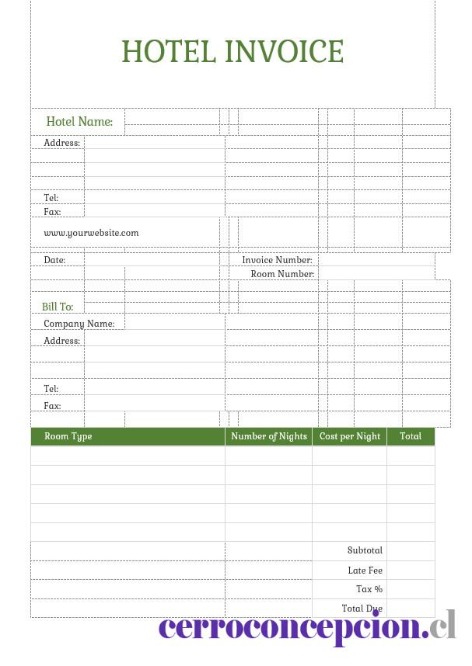 HOTEL INVOICE

Hotel Name:

Address:

Tel:

Fax:

www.yourwebsite.com

Date:

Invoice Number:

Room Number:

Bill To:

Company Name:

Address:

Tel:

Fax:

| Room Type | Number of Nights | Cost per Night | Total |
|---|---|---|---|
| | | | |
| | | | |
| | | | |
| | | | |
| | | | |
| | | Subtotal | |
| | | Late Fee | |
| | | Tax % | |
| | | Total Due | |

cerroconcepcion.cl